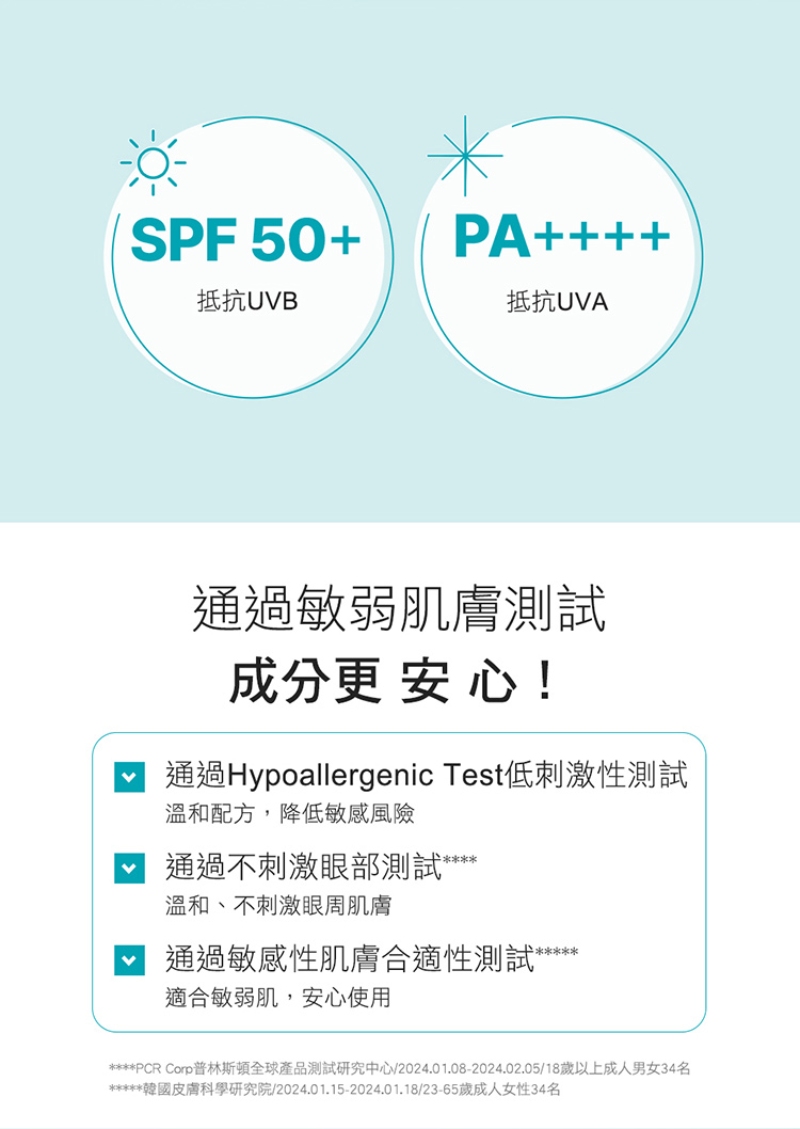 SPF 50+
抵抗UVB

PA++++
抵抗UVA

通過敏弱肌膚測試
成分更 安 心！

通過Hypoallergenic Test低刺激性測試
溫和配方，降低敏感風險

通過不刺激眼部測試****
溫和、不刺激眼周肌膚

通過敏感性肌膚合適性測試*****
適合敏弱肌，安心使用

****PCR Corp普林斯頓全球產品測試研究中心/2024.01.08-2024.02.05/18歲以上成人男女34名
*****韓國皮膚科學研究院/2024.01.15-2024.01.18/23-65歲成人女性34名